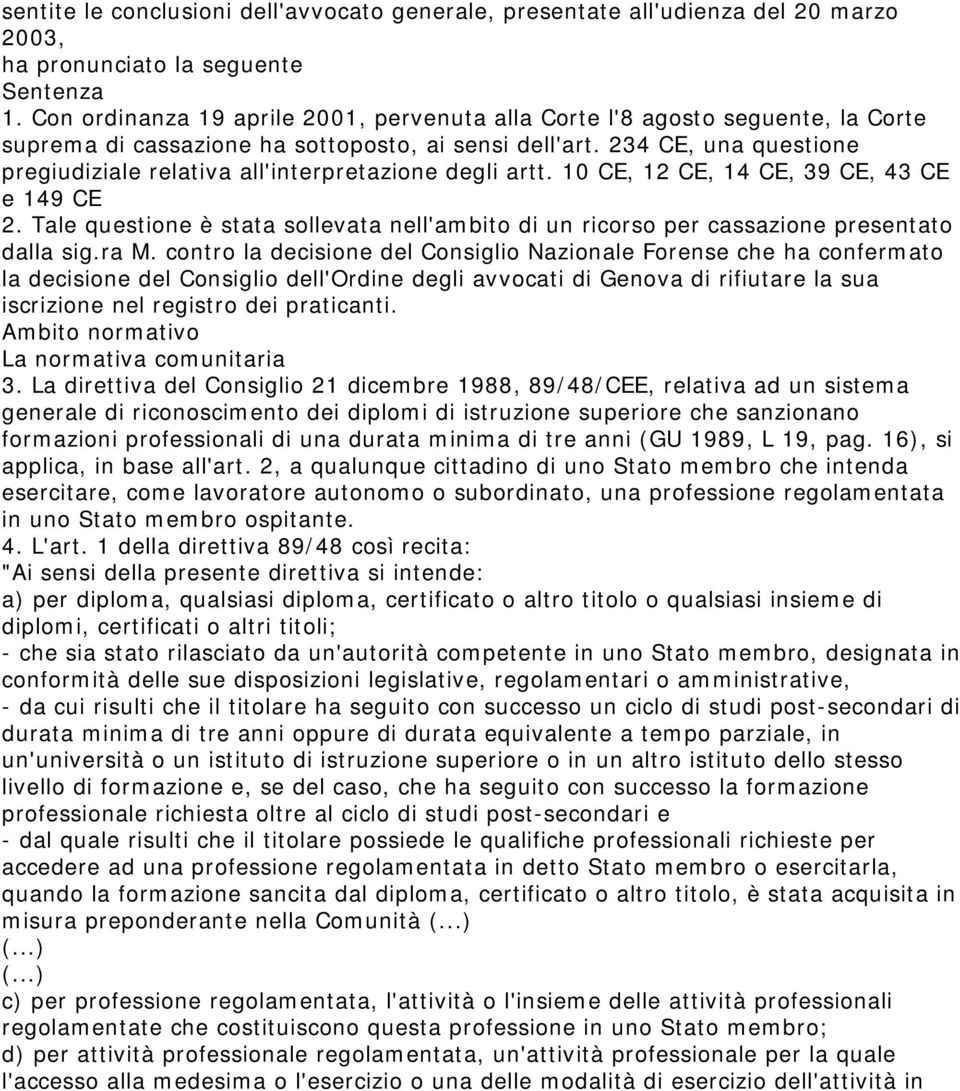 sentite le conclusioni dell'avvocato generale, presentate all'udienza del 20 marzo 2003,
ha pronunciato la seguente
Sentenza
1. Con ordinanza 19 aprile 2001, pervenuta alla Corte l'8 agosto seguente, la Corte suprema di cassazione ha sottoposto, ai sensi dell'art. 234 CE, una questione pregiudiziale relativa all'interpretazione degli artt. 10 CE, 12 CE, 14 CE, 39 CE, 43 CE e 149 CE
2. Tale questione è stata sollevata nell'ambito di un ricorso per cassazione presentato dalla sig.ra M. contro la decisione del Consiglio Nazionale Forense che ha confermato la decisione del Consiglio dell'Ordine degli avvocati di Genova di rifiutare la sua iscrizione nel registro dei praticanti.
Ambito normativo
La normativa comunitaria
3. La direttiva del Consiglio 21 dicembre 1988, 89/48/CEE, relativa ad un sistema generale di riconoscimento dei diplomi di istruzione superiore che sanzionano formazioni professionali di una durata minima di tre anni (GU 1989, L 19, pag. 16), si applica, in base all'art. 2, a qualunque cittadino di uno Stato membro che intenda esercitare, come lavoratore autonomo o subordinato, una professione regolamentata in uno Stato membro ospitante.
4. L'art. 1 della direttiva 89/48 così recita:
"Ai sensi della presente direttiva si intende:
a) per diploma, qualsiasi diploma, certificato o altro titolo o qualsiasi insieme di diplomi, certificati o altri titoli;
- che sia stato rilasciato da un'autorità competente in uno Stato membro, designata in conformità delle sue disposizioni legislative, regolamentari o amministrative,
- da cui risulti che il titolare ha seguito con successo un ciclo di studi post-secondari di durata minima di tre anni oppure di durata equivalente a tempo parziale, in un'università o un istituto di istruzione superiore o in un altro istituto dello stesso livello di formazione e, se del caso, che ha seguito con successo la formazione professionale richiesta oltre al ciclo di studi post-secondari e
- dal quale risulti che il titolare possiede le qualifiche professionali richieste per accedere ad una professione regolamentata in detto Stato membro o esercitarla, quando la formazione sancita dal diploma, certificato o altro titolo, è stata acquisita in misura preponderante nella Comunità (...)
(...)
(...)
c) per professione regolamentata, l'attività o l'insieme delle attività professionali regolamentate che costituiscono questa professione in uno Stato membro;
d) per attività professionale regolamentata, un'attività professionale per la quale l'accesso alla medesima o l'esercizio o una delle modalità di esercizio dell'attività in